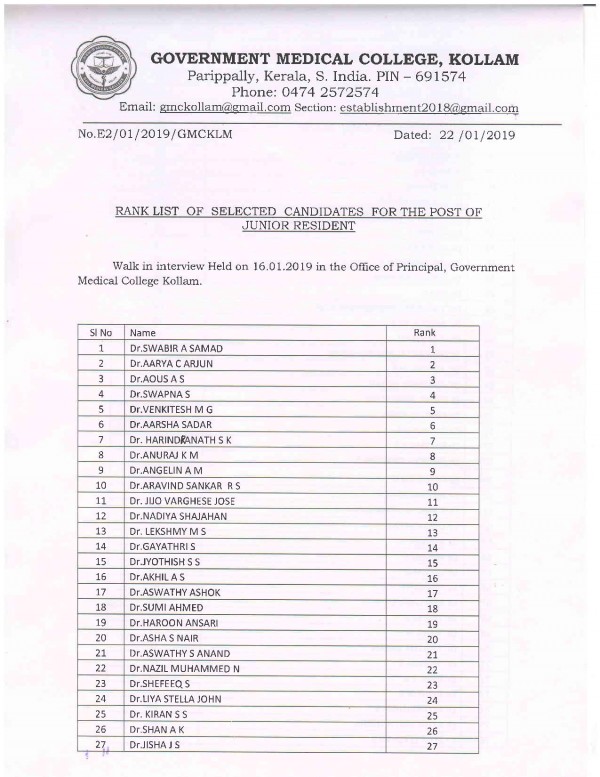 GOVERNMENT MEDICAL COLLEGE, KOLLAM
Parippally, Kerala, S. India. PIN – 691574
Phone: 0474 2572574
Email: gmckollam@gmail.com Section: establishment2018@gmail.com

No.E2/01/2019/GMCKLM

Dated: 22 /01/2019

RANK LIST OF SELECTED CANDIDATES FOR THE POST OF JUNIOR RESIDENT

Walk in interview Held on 16.01.2019 in the Office of Principal, Government Medical College Kollam.

| Sl No | Name | Rank |
|---|---|---|
| 1 | Dr.SWABIR A SAMAD | 1 |
| 2 | Dr.AARYA C ARJUN | 2 |
| 3 | Dr.AOUS A S | 3 |
| 4 | Dr.SWAPNA S | 4 |
| 5 | Dr.VENKITESH M G | 5 |
| 6 | Dr.AARSHA SADAR | 6 |
| 7 | Dr. HARINDRANATH S K | 7 |
| 8 | Dr.ANURAJ K M | 8 |
| 9 | Dr.ANGELIN A M | 9 |
| 10 | Dr.ARAVIND SANKAR R S | 10 |
| 11 | Dr. JIJO VARGHESE JOSE | 11 |
| 12 | Dr.NADIYA SHAJAHAN | 12 |
| 13 | Dr. LEKSHMY M S | 13 |
| 14 | Dr.GAYATHRI S | 14 |
| 15 | Dr.JYOTHISH S S | 15 |
| 16 | Dr.AKHIL A S | 16 |
| 17 | Dr.ASWATHY ASHOK | 17 |
| 18 | Dr.SUMI AHMED | 18 |
| 19 | Dr.HAROON ANSARI | 19 |
| 20 | Dr.ASHA S NAIR | 20 |
| 21 | Dr.ASWATHY S ANAND | 21 |
| 22 | Dr.NAZIL MUHAMMED N | 22 |
| 23 | Dr.SHEFEEQ S | 23 |
| 24 | Dr.LIYA STELLA JOHN | 24 |
| 25 | Dr. KIRAN S S | 25 |
| 26 | Dr.SHAN A K | 26 |
| 27 | Dr.JISHA J S | 27 |